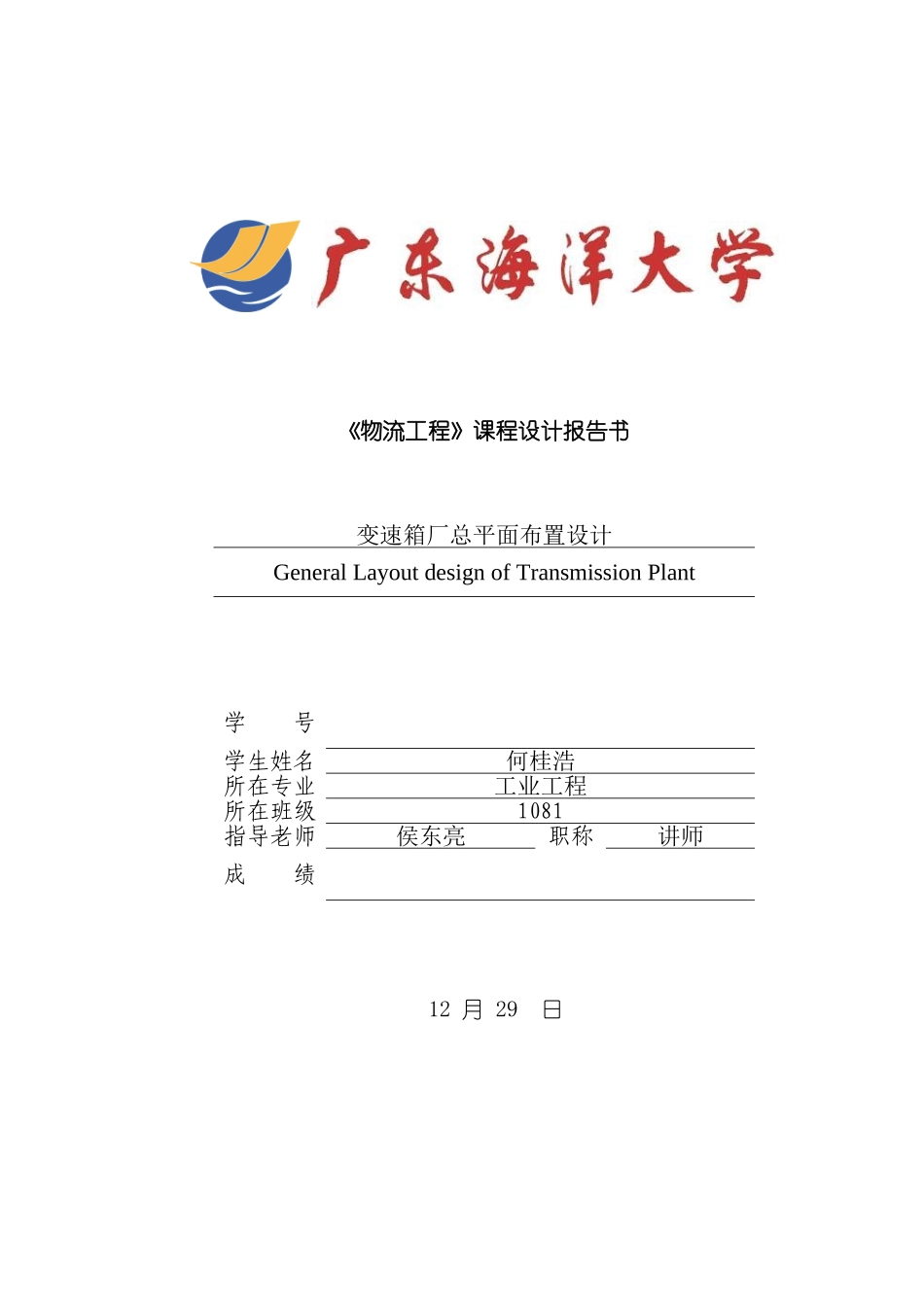 广东海洋大学

《物流工程》课程设计报告书

变速箱厂总平面布置设计

General Layout design of Transmission Plant

学　　号

学生姓名　何桂浩

所在专业　工业工程

所在班级　1081

指导老师　侯东亮　职称　讲师

成　　绩

12 月 29 日